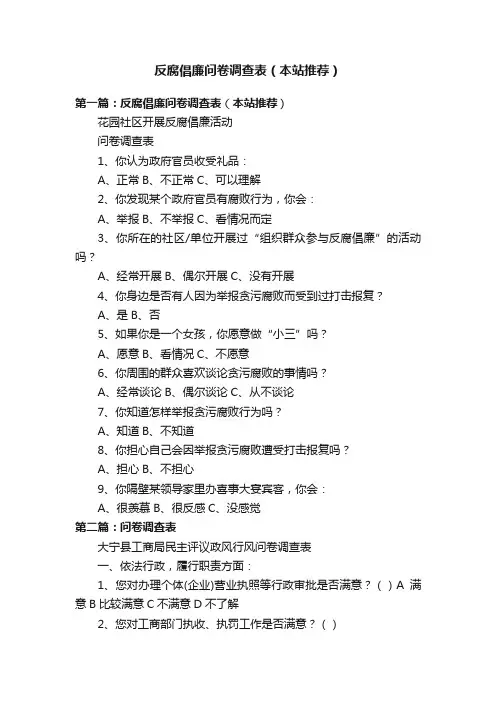 反腐倡廉问卷调查表（本站推荐）

第一篇：反腐倡廉问卷调查表（本站推荐）

花园社区开展反腐倡廉活动

问卷调查表

1、你认为政府官员收受礼品：

A、正常 B、不正常 C、可以理解

2、你发现某个政府官员有腐败行为，你会：

A、举报 B、不举报 C、看情况而定

3、你所在的社区/单位开展过“组织群众参与反腐倡廉”的活动吗？

A、经常开展 B、偶尔开展 C、没有开展

4、你身边是否有人因为举报贪污腐败而受到过打击报复？

A、是 B、否

5、如果你是一个女孩，你愿意做“小三”吗？

A、愿意 B、看情况 C、不愿意

6、你周围的群众喜欢谈论贪污腐败的事情吗？

A、经常谈论 B、偶尔谈论 C、从不谈论

7、你知道怎样举报贪污腐败行为吗？

A、知道 B、不知道

8、你担心自己会因举报贪污腐败遭受打击报复吗？

A、担心 B、不担心

9、你隔壁某领导家里办喜事大宴宾客，你会：

A、很羡慕 B、很反感 C、没感觉

第二篇：问卷调查表

大宁县工商局民主评议政风行风问卷调查表

一、依法行政，履行职责方面：

1、您对办理个体(企业)营业执照等行政审批是否满意？（ ）A 满意 B 比较满意 C 不满意 D 不了解

2、您对工商部门执收、执罚工作是否满意？（ ）